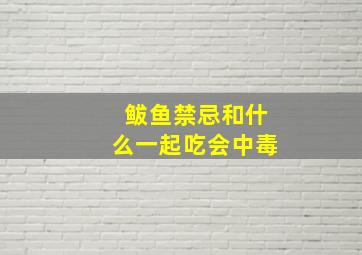 鲅鱼禁忌和什么一起吃会中毒